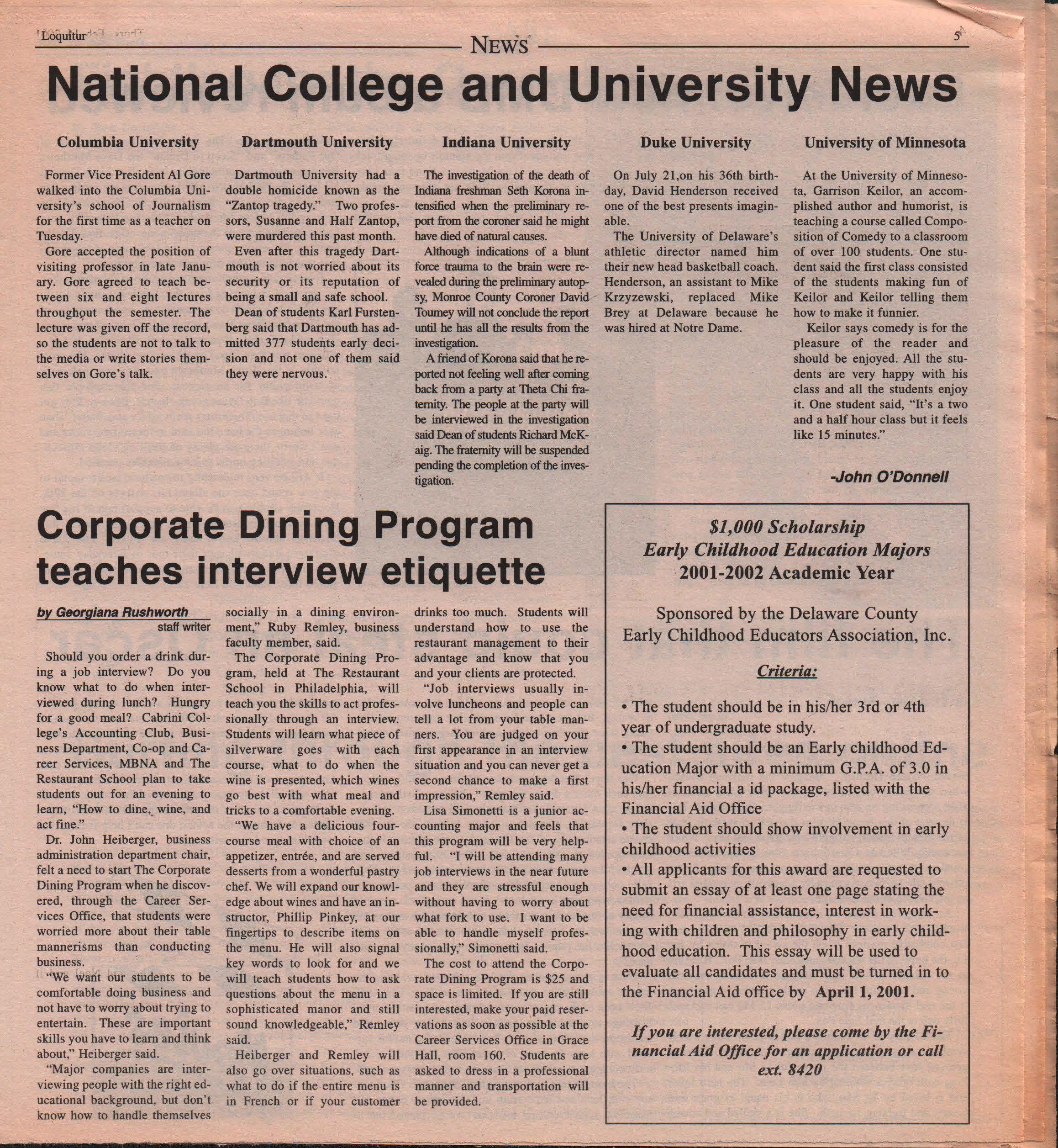 Loquitur

NEWS

5

National College and University News

Columbia University

Former Vice President Al Gore walked into the Columbia University's school of Journalism for the first time as a teacher on Tuesday.

Gore accepted the position of visiting professor in late January. Gore agreed to teach between six and eight lectures throughout the semester. The lecture was given off the record, so the students are not to talk to the media or write stories themselves on Gore's talk.

Dartmouth University

Dartmouth University had a double homicide known as the "Zantop tragedy." Two professors, Susanne and Half Zantop, were murdered this past month.

Even after this tragedy Dartmouth is not worried about its security or its reputation of being a small and safe school.

Dean of students Karl Furstenberg said that Dartmouth has admitted 377 students early decision and not one of them said they were nervous.

Indiana University

The investigation of the death of Indiana freshman Seth Korona intensified when the preliminary report from the coroner said he might have died of natural causes.

Although indications of a blunt force trauma to the brain were revealed during the preliminary autopsy, Monroe County Coroner David Toumey will not conclude the report until he has all the results from the investigation.

A friend of Korona said that he reported not feeling well after coming back from a party at Theta Chi fraternity. The people at the party will be interviewed in the investigation said Dean of students Richard McKaig. The fraternity will be suspended pending the completion of the investigation.

Duke University

On July 21,on his 36th birthday, David Henderson received one of the best presents imaginable.

The University of Delaware's athletic director named him their new head basketball coach. Henderson, an assistant to Mike Krzyzewski, replaced Mike Brey at Delaware because he was hired at Notre Dame.

University of Minnesota

At the University of Minnesota, Garrison Keilor, an accomplished author and humorist, is teaching a course called Composition of Comedy to a classroom of over 100 students. One student said the first class consisted of the students making fun of Keilor and Keilor telling them how to make it funnier.

Keilor says comedy is for the pleasure of the reader and should be enjoyed. All the students are very happy with his class and all the students enjoy it. One student said, "It's a two and a half hour class but it feels like 15 minutes."

-John O'Donnell

Corporate Dining Program teaches interview etiquette

by Georgiana Rushworth
staff writer

Should you order a drink during a job interview? Do you know what to do when interviewed during lunch? Hungry for a good meal? Cabrini College's Accounting Club, Business Department, Co-op and Career Services, MBNA and The Restaurant School plan to take students out for an evening to learn, "How to dine, wine, and act fine."

Dr. John Heiberger, business administration department chair, felt a need to start The Corporate Dining Program when he discovered, through the Career Services Office, that students were worried more about their table mannerisms than conducting business.

"We want our students to be comfortable doing business and not have to worry about trying to entertain. These are important skills you have to learn and think about," Heiberger said.

"Major companies are interviewing people with the right educational background, but don't know how to handle themselves socially in a dining environment," Ruby Remley, business faculty member, said.

The Corporate Dining Program, held at The Restaurant School in Philadelphia, will teach you the skills to act professionally through an interview. Students will learn what piece of silverware goes with each course, what to do when the wine is presented, which wines go best with what meal and tricks to a comfortable evening.

"We have a delicious four-course meal with choice of an appetizer, entrée, and are served desserts from a wonderful pastry chef. We will expand our knowledge about wines and have an instructor, Phillip Pinkey, at our fingertips to describe items on the menu. He will also signal key words to look for and we will teach students how to ask questions about the menu in a sophisticated manor and still sound knowledgeable," Remley said.

Heiberger and Remley will also go over situations, such as what to do if the entire menu is in French or if your customer drinks too much. Students will understand how to use the restaurant management to their advantage and know that you and your clients are protected.

"Job interviews usually involve luncheons and people can tell a lot from your table manners. You are judged on your first appearance in an interview situation and you can never get a second chance to make a first impression," Remley said.

Lisa Simonetti is a junior accounting major and feels that this program will be very helpful. "I will be attending many job interviews in the near future and they are stressful enough without having to worry about what fork to use. I want to be able to handle myself professionally," Simonetti said.

The cost to attend the Corporate Dining Program is $25 and space is limited. If you are still interested, make your paid reservations as soon as possible at the Career Services Office in Grace Hall, room 160. Students are asked to dress in a professional manner and transportation will be provided.

$1,000 Scholarship
Early Childhood Education Majors
2001-2002 Academic Year

Sponsored by the Delaware County Early Childhood Educators Association, Inc.

Criteria:

• The student should be in his/her 3rd or 4th year of undergraduate study.
• The student should be an Early childhood Education Major with a minimum G.P.A. of 3.0 in his/her financial a id package, listed with the Financial Aid Office
• The student should show involvement in early childhood activities
• All applicants for this award are requested to submit an essay of at least one page stating the need for financial assistance, interest in working with children and philosophy in early childhood education. This essay will be used to evaluate all candidates and must be turned in to the Financial Aid office by April 1, 2001.

If you are interested, please come by the Financial Aid Office for an application or call ext. 8420